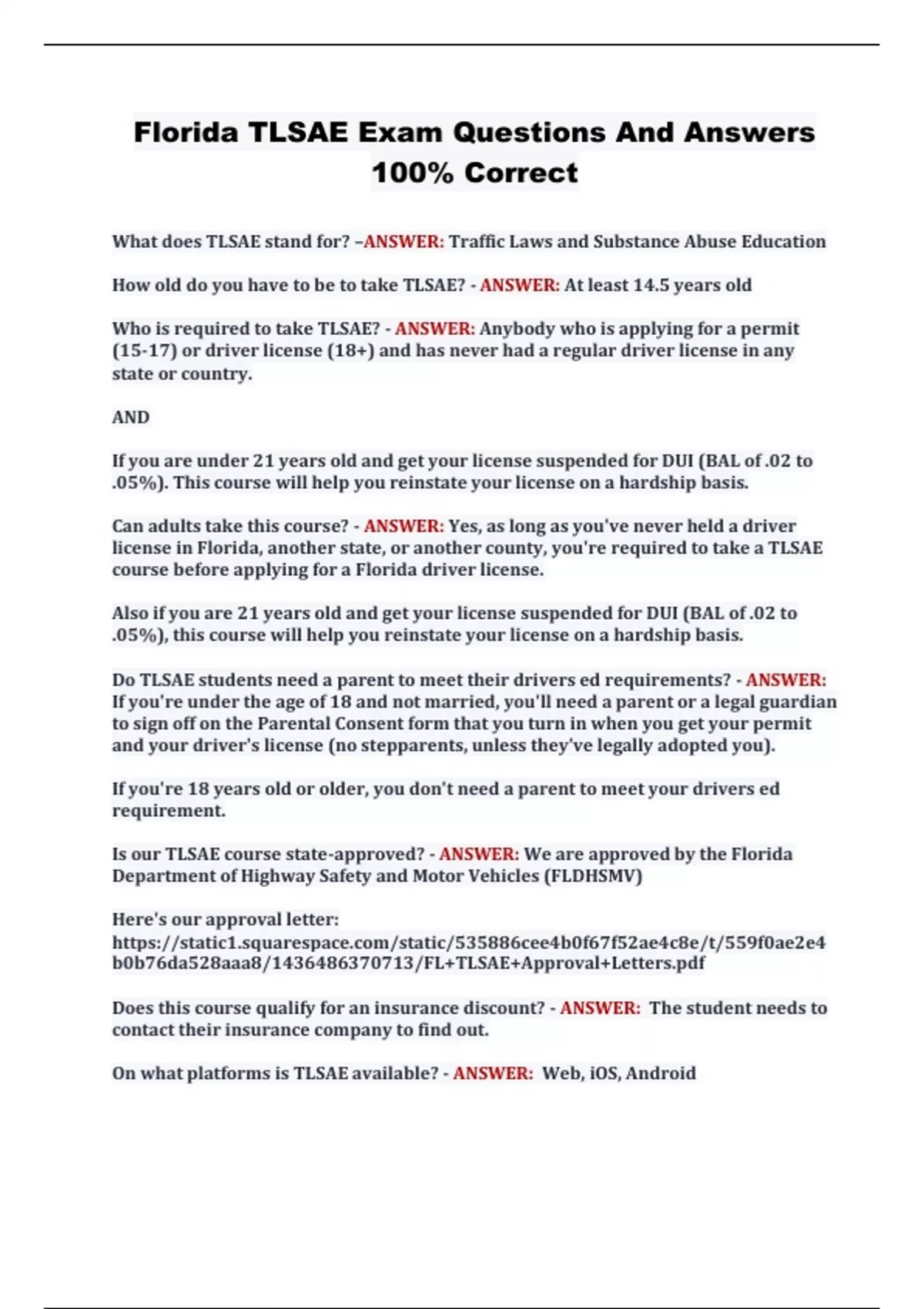 Florida TLSAE Exam Questions And Answers 100% Correct

What does TLSAE stand for? –ANSWER: Traffic Laws and Substance Abuse Education

How old do you have to be to take TLSAE? - ANSWER: At least 14.5 years old

Who is required to take TLSAE? - ANSWER: Anybody who is applying for a permit (15-17) or driver license (18+) and has never had a regular driver license in any state or country.

AND

If you are under 21 years old and get your license suspended for DUI (BAL of .02 to .05%). This course will help you reinstate your license on a hardship basis.

Can adults take this course? - ANSWER: Yes, as long as you've never held a driver license in Florida, another state, or another county, you're required to take a TLSAE course before applying for a Florida driver license.

Also if you are 21 years old and get your license suspended for DUI (BAL of .02 to .05%), this course will help you reinstate your license on a hardship basis.

Do TLSAE students need a parent to meet their drivers ed requirements? - ANSWER: If you're under the age of 18 and not married, you'll need a parent or a legal guardian to sign off on the Parental Consent form that you turn in when you get your permit and your driver's license (no stepparents, unless they've legally adopted you).

If you're 18 years old or older, you don't need a parent to meet your drivers ed requirement.

Is our TLSAE course state-approved? - ANSWER: We are approved by the Florida Department of Highway Safety and Motor Vehicles (FLDHSMV)

Here's our approval letter: https://static1.squarespace.com/static/535886cee4b0f67f52ae4c8e/t/559f0ae2e4b0b76da528aaa8/1436486370713/FL+TLSAE+Approval+Letters.pdf

Does this course qualify for an insurance discount? - ANSWER: The student needs to contact their insurance company to find out.

On what platforms is TLSAE available? - ANSWER: Web, iOS, Android